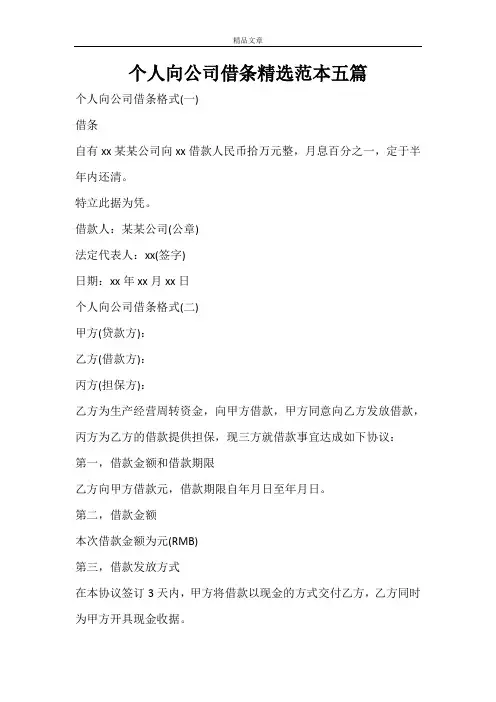 精品文章

个人向公司借条精选范本五篇

个人向公司借条格式(一)

借条

自有 xx 某某公司向 xx 借款人民币拾万元整，月息百分之一，定于半年内还清。

特立此据为凭。

借款人：某某公司(公章)

法定代表人：xx(签字)

日期：xx 年 xx 月 xx 日

个人向公司借条格式(二)

甲方(贷款方):

乙方(借款方):

丙方(担保方):

乙方为生产经营周转资金，向甲方借款，甲方同意向乙方发放借款，丙方为乙方的借款提供担保，现三方就借款事宜达成如下协议：

第一，借款金额和借款期限

乙方向甲方借款元，借款期限自年月日至年月日。

第二，借款金额

本次借款金额为元(RMB)

第三，借款发放方式

在本协议签订 3 天内，甲方将借款以现金的方式交付乙方，乙方同时为甲方开具现金收据。